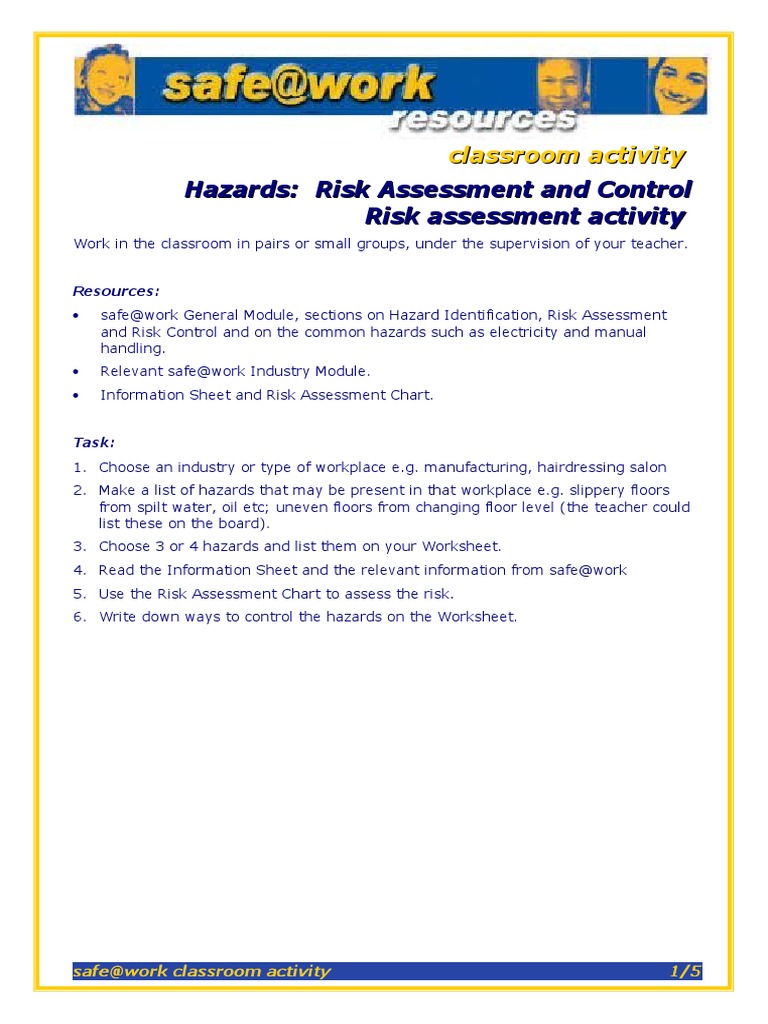 safe@work
resources

classroom activity

Hazards: Risk Assessment and Control
Risk assessment activity

Work in the classroom in pairs or small groups, under the supervision of your teacher.

Resources:

• safe@work General Module, sections on Hazard Identification, Risk Assessment and Risk Control and on the common hazards such as electricity and manual handling.
• Relevant safe@work Industry Module.
• Information Sheet and Risk Assessment Chart.

Task:

1. Choose an industry or type of workplace e.g. manufacturing, hairdressing salon
2. Make a list of hazards that may be present in that workplace e.g. slippery floors from spilt water, oil etc; uneven floors from changing floor level (the teacher could list these on the board).
3. Choose 3 or 4 hazards and list them on your Worksheet.
4. Read the Information Sheet and the relevant information from safe@work
5. Use the Risk Assessment Chart to assess the risk.
6. Write down ways to control the hazards on the Worksheet.

safe@work classroom activity 1/5